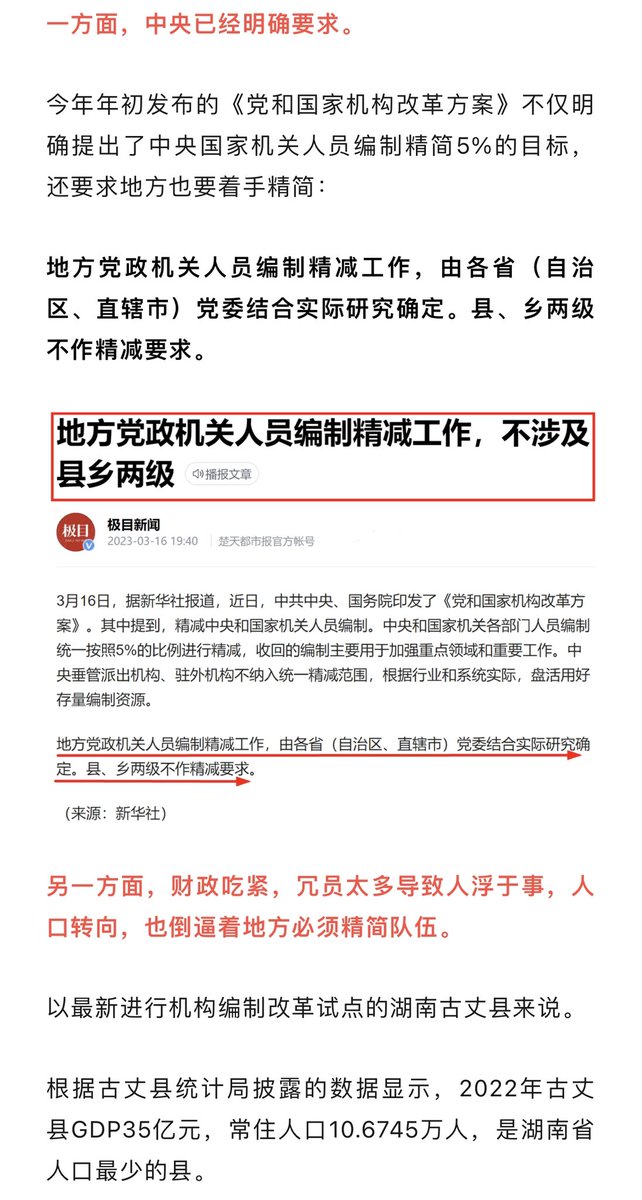 一方面，中央已经明确要求。

今年年初发布的《党和国家机构改革方案》不仅明确提出了中央国家机关人员编制精简5%的目标，还要求地方也要着手精简：

地方党政机关人员编制精减工作，由各省（自治区、直辖市）党委结合实际研究确定。县、乡两级不作精减要求。

地方党政机关人员编制精减工作，不涉及县乡两级 播报文章

极目 极目新闻
2023-03-16 19:40 楚天都市报官方帐号

3月16日，据新华社报道，近日，中共中央、国务院印发了《党和国家机构改革方案》。其中提到，精减中央和国家机关人员编制。中央和国家机关各部门人员编制统一按照5%的比例进行精减，收回的编制主要用于加强重点领域和重要工作。中央垂管派出机构、驻外机构不纳入统一精减范围，根据行业和系统实际，盘活用好存量编制资源。

地方党政机关人员编制精减工作，由各省（自治区、直辖市）党委结合实际研究确定。县、乡两级不作精减要求。

（来源：新华社）

另一方面，财政吃紧，冗员太多导致人浮于事，人口转向，也倒逼着地方必须精简队伍。

以最新进行机构编制改革试点的湖南古丈县来说。

根据古丈县统计局披露的数据显示，2022年古丈县GDP35亿元，常住人口10.6745万人，是湖南省人口最少的县。